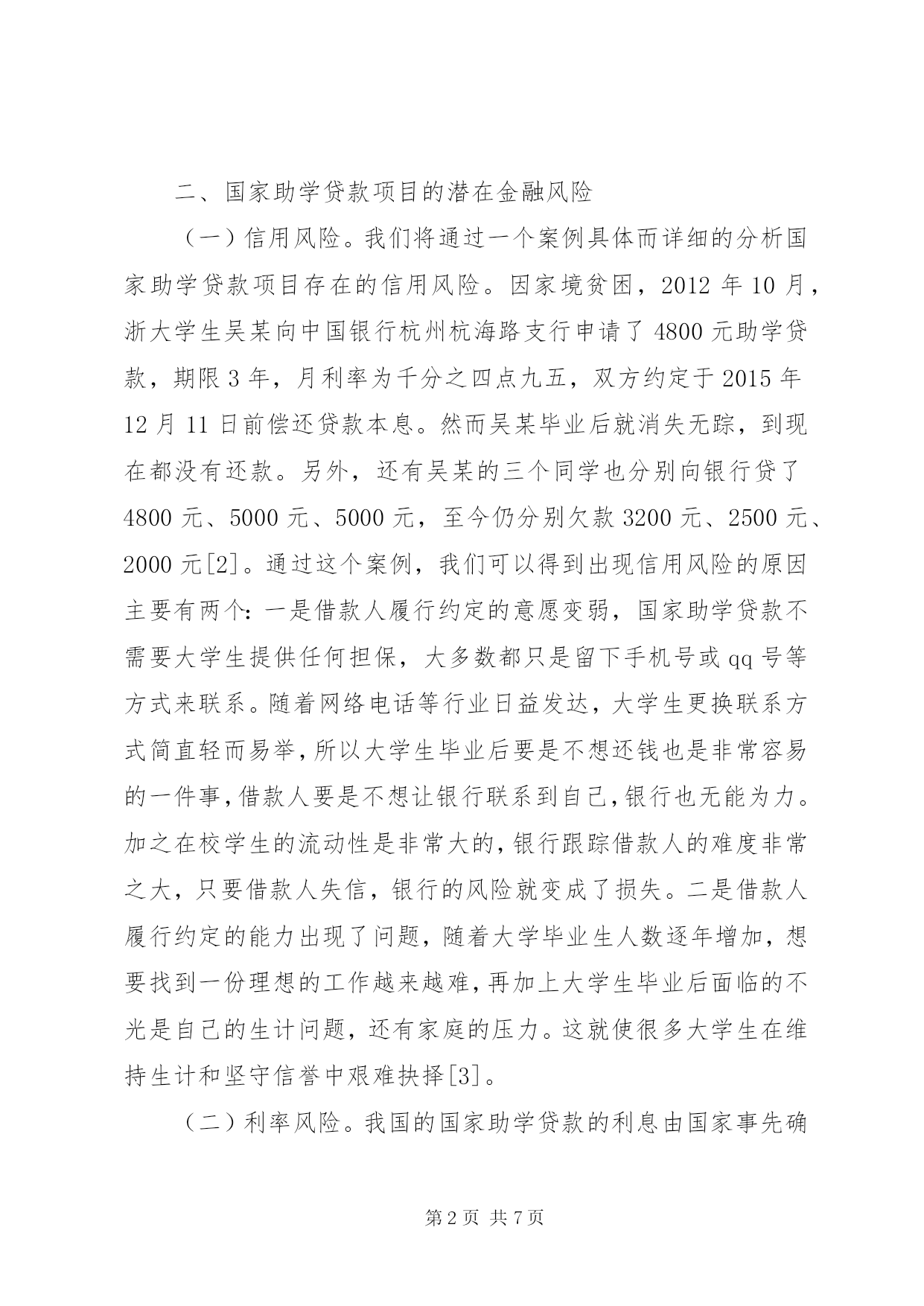 二、国家助学贷款项目的潜在金融风险

（一）信用风险。我们将通过一个案例具体而详细的分析国家助学贷款项目存在的信用风险。因家境贫困，2012 年 10 月，浙大学生吴某向中国银行杭州杭海路支行申请了 4800 元助学贷款，期限 3 年，月利率为千分之四点九五，双方约定于 2015 年 12 月 11 日前偿还贷款本息。然而吴某毕业后就消失无踪，到现在都没有还款。另外，还有吴某的三个同学也分别向银行贷了 4800 元、5000 元、5000 元，至今仍分别欠款 3200 元、2500 元、2000 元[2]。通过这个案例，我们可以得到出现信用风险的原因主要有两个：一是借款人履行约定的意愿变弱，国家助学贷款不需要大学生提供任何担保，大多数都只是留下手机号或 qq 号等方式来联系。随着网络电话等行业日益发达，大学生更换联系方式简直轻而易举，所以大学生毕业后要是不想还钱也是非常容易的一件事，借款人要是不想让银行联系到自己，银行也无能为力。加之在校学生的流动性是非常大的，银行跟踪借款人的难度非常之大，只要借款人失信，银行的风险就变成了损失。二是借款人履行约定的能力出现了问题，随着大学毕业生人数逐年增加，想要找到一份理想的工作越来越难，再加上大学生毕业后面临的不光是自己的生计问题，还有家庭的压力。这就使很多大学生在维持生计和坚守信誉中艰难抉择[3]。

（二）利率风险。我国的国家助学贷款的利息由国家事先确

第 2 页 共 7 页